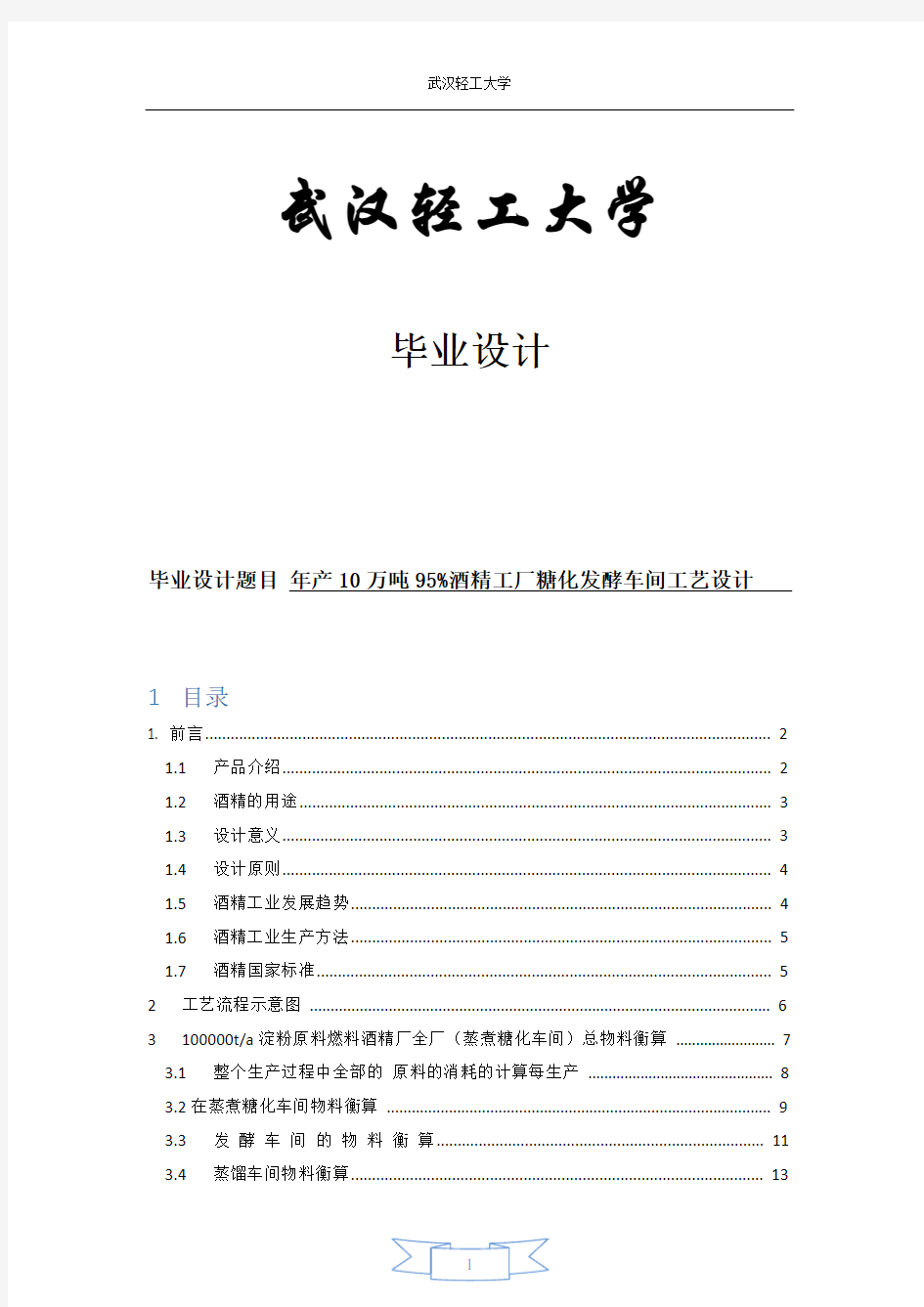 武汉轻工大学

武汉轻工大学

毕业设计

毕业设计题目 年产 10 万吨 95%酒精工厂糖化发酵车间工艺设计

1 目录

1. 前言 ........ 2
1.1 产品介绍 ........ 2
1.2 酒精的用途 ........ 3
1.3 设计意义 ........ 3
1.4 设计原则 ........ 4
1.5 酒精工业发展趋势 ........ 4
1.6 酒精工业生产方法 ........ 5
1.7 酒精国家标准 ........ 5
2 工艺流程示意图 ........ 6
3 100000t/a 淀粉原料燃料酒精厂全厂（蒸煮糖化车间）总物料衡算 ........ 7
3.1 整个生产过程中全部的 原料的消耗的计算每生产 ........ 8
3.2 在蒸煮糖化车间物料衡算 ........ 9
3.3 发 酵 车 间 的 物 料 衡 算 ........ 11
3.4 蒸馏车间物料衡算 ........ 13

1